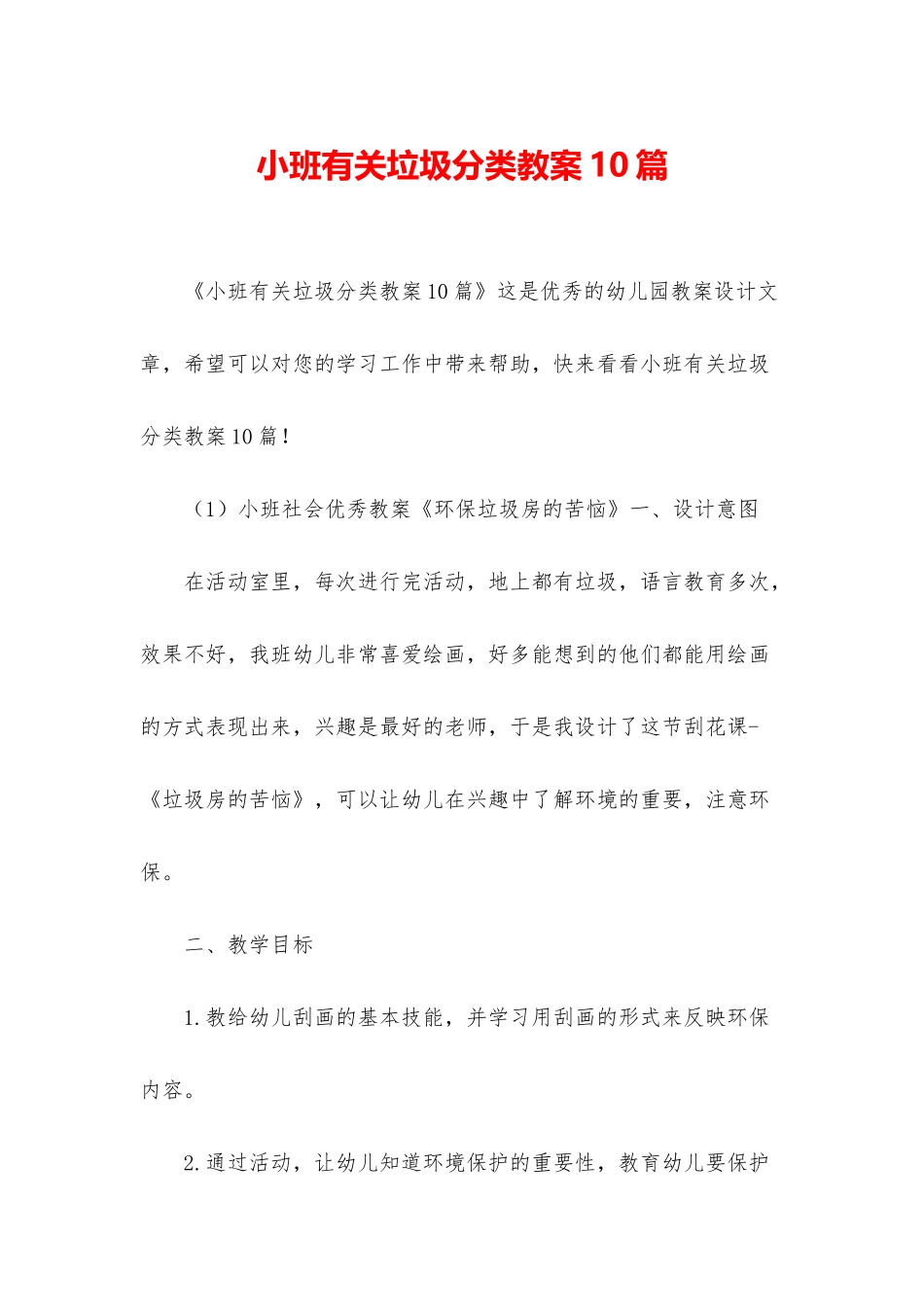 小班有关垃圾分类教案10篇

《小班有关垃圾分类教案10篇》这是优秀的幼儿园教案设计文章，希望可以对您的学习工作中带来帮助，快来看看小班有关垃圾分类教案10篇！

（1）小班社会优秀教案《环保垃圾房的苦恼》一、设计意图

在活动室里，每次进行完活动，地上都有垃圾，语言教育多次，效果不好，我班幼儿非常喜爱绘画，好多能想到的他们都能用绘画的方式表现出来，兴趣是最好的老师，于是我设计了这节刮花课-《垃圾房的苦恼》，可以让幼儿在兴趣中了解环境的重要，注意环保。

二、教学目标

1.教给幼儿刮画的基本技能，并学习用刮画的形式来反映环保内容。

2.通过活动，让幼儿知道环境保护的重要性，教育幼儿要保护